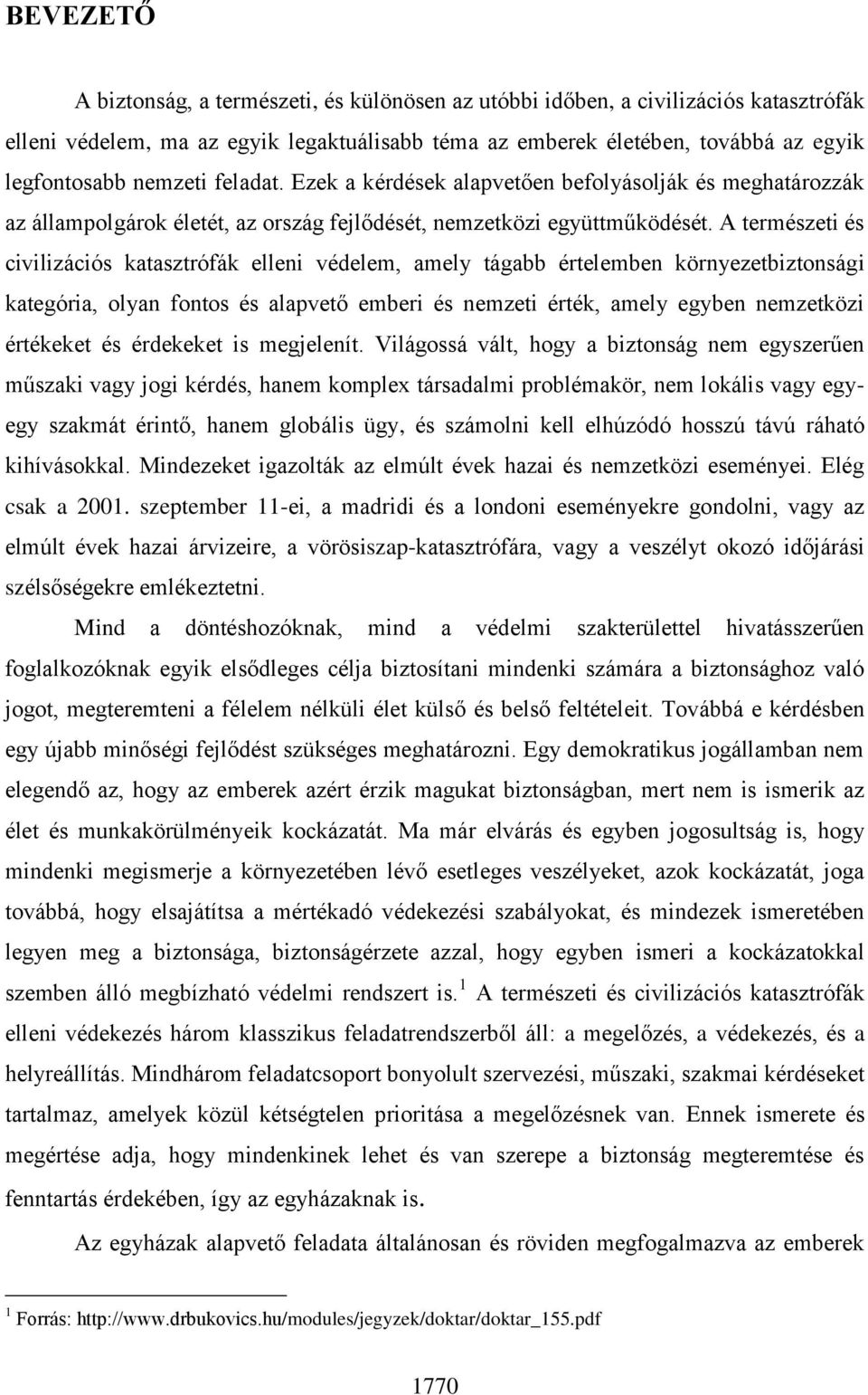 BEVEZETŐ

A biztonság, a természeti, és különösen az utóbbi időben, a civilizációs katasztrófák elleni védelem, ma az egyik legaktuálisabb téma az emberek életében, továbbá az egyik legfontosabb nemzeti feladat. Ezek a kérdések alapvetően befolyásolják és meghatározzák az állampolgárok életét, az ország fejlődését, nemzetközi együttműködését. A természeti és civilizációs katasztrófák elleni védelem, amely tágabb értelemben környezetbiztonsági kategória, olyan fontos és alapvető emberi és nemzeti érték, amely egyben nemzetközi értékeket és érdekeket is megjelenít. Világossá vált, hogy a biztonság nem egyszerűen műszaki vagy jogi kérdés, hanem komplex társadalmi problémakör, nem lokális vagy egy-egy szakmát érintő, hanem globális ügy, és számolni kell elhúzódó hosszú távú ráható kihívásokkal. Mindezeket igazolták az elmúlt évek hazai és nemzetközi eseményei. Elég csak a 2001. szeptember 11-ei, a madridi és a londoni eseményekre gondolni, vagy az elmúlt évek hazai árvizeire, a vörösiszap-katasztrófára, vagy a veszélyt okozó időjárási szélsőségekre emlékeztetni.

Mind a döntéshozóknak, mind a védelmi szakterülettel hivatásszerűen foglalkozóknak egyik elsődleges célja biztosítani mindenki számára a biztonsághoz való jogot, megteremteni a félelem nélküli élet külső és belső feltételeit. Továbbá e kérdésben egy újabb minőségi fejlődést szükséges meghatározni. Egy demokratikus jogállamban nem elegendő az, hogy az emberek azért érzik magukat biztonságban, mert nem is ismerik az élet és munkakörülményeik kockázatát. Ma már elvárás és egyben jogosultság is, hogy mindenki megismerje a környezetében lévő esetleges veszélyeket, azok kockázatát, joga továbbá, hogy elsajátítsa a mértékadó védekezési szabályokat, és mindezek ismeretében legyen meg a biztonsága, biztonságérzete azzal, hogy egyben ismeri a kockázatokkal szemben álló megbízható védelmi rendszert is.$^1$ A természeti és civilizációs katasztrófák elleni védekezés három klasszikus feladatrendszerből áll: a megelőzés, a védekezés, és a helyreállítás. Mindhárom feladatcsoport bonyolult szervezési, műszaki, szakmai kérdéseket tartalmaz, amelyek közül kétségtelen prioritása a megelőzésnek van. Ennek ismerete és megértése adja, hogy mindenkinek lehet és van szerepe a biztonság megteremtése és fenntartás érdekében, így az egyházaknak is.

Az egyházak alapvető feladata általánosan és röviden megfogalmazva az emberek

$^1$ Forrás: http://www.drbukovics.hu/modules/jegyzek/doktar/doktar_155.pdf

1770